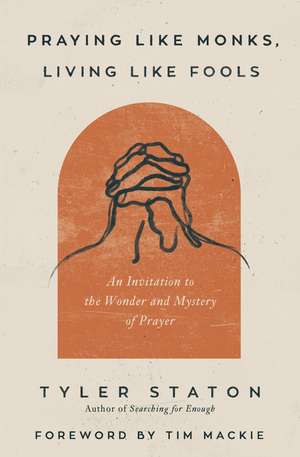 PRAYING LIKE MONKS, LIVING LIKE FOOLS

An Invitation to the Wonder and Mystery of Prayer

TYLER STATON
Author of Searching for Enough

FOREWORD BY TIM MACKIE